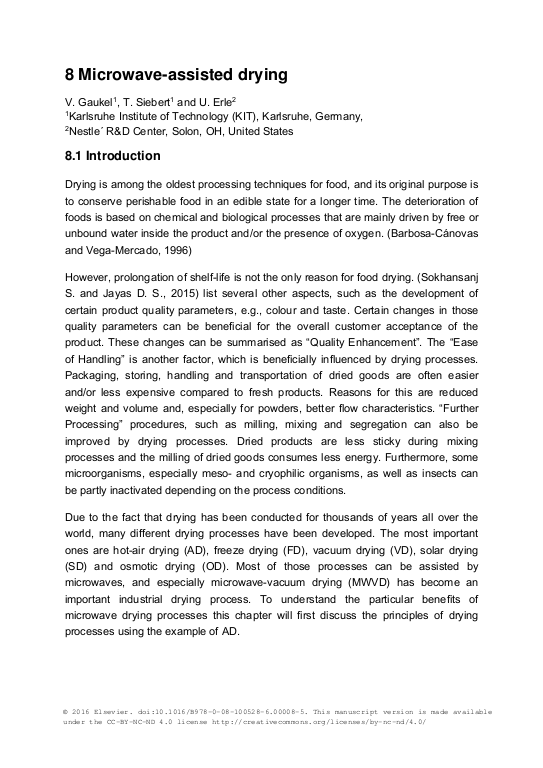 8 Microwave-assisted drying

V. Gaukel$^1$, T. Siebert$^1$ and U. Erle$^2$
$^1$Karlsruhe Institute of Technology (KIT), Karlsruhe, Germany,
$^2$Nestle´ R&D Center, Solon, OH, United States

8.1 Introduction

Drying is among the oldest processing techniques for food, and its original purpose is to conserve perishable food in an edible state for a longer time. The deterioration of foods is based on chemical and biological processes that are mainly driven by free or unbound water inside the product and/or the presence of oxygen. (Barbosa-Cánovas and Vega-Mercado, 1996)

However, prolongation of shelf-life is not the only reason for food drying. (Sokhansanj S. and Jayas D. S., 2015) list several other aspects, such as the development of certain product quality parameters, e.g., colour and taste. Certain changes in those quality parameters can be beneficial for the overall customer acceptance of the product. These changes can be summarised as “Quality Enhancement”. The “Ease of Handling” is another factor, which is beneficially influenced by drying processes. Packaging, storing, handling and transportation of dried goods are often easier and/or less expensive compared to fresh products. Reasons for this are reduced weight and volume and, especially for powders, better flow characteristics. “Further Processing” procedures, such as milling, mixing and segregation can also be improved by drying processes. Dried products are less sticky during mixing processes and the milling of dried goods consumes less energy. Furthermore, some microorganisms, especially meso- and cryophilic organisms, as well as insects can be partly inactivated depending on the process conditions.

Due to the fact that drying has been conducted for thousands of years all over the world, many different drying processes have been developed. The most important ones are hot-air drying (AD), freeze drying (FD), vacuum drying (VD), solar drying (SD) and osmotic drying (OD). Most of those processes can be assisted by microwaves, and especially microwave-vacuum drying (MWVD) has become an important industrial drying process. To understand the particular benefits of microwave drying processes this chapter will first discuss the principles of drying processes using the example of AD.

© 2016 Elsevier. doi:10.1016/B978-0-08-100528-6.00008-5. This manuscript version is made available under the CC-BY-NC-ND 4.0 license http://creativecommons.org/licenses/by-nc-nd/4.0/